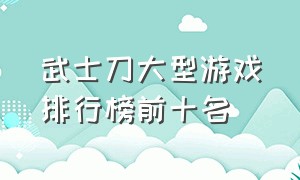 武士刀大型游戏排行榜前十名